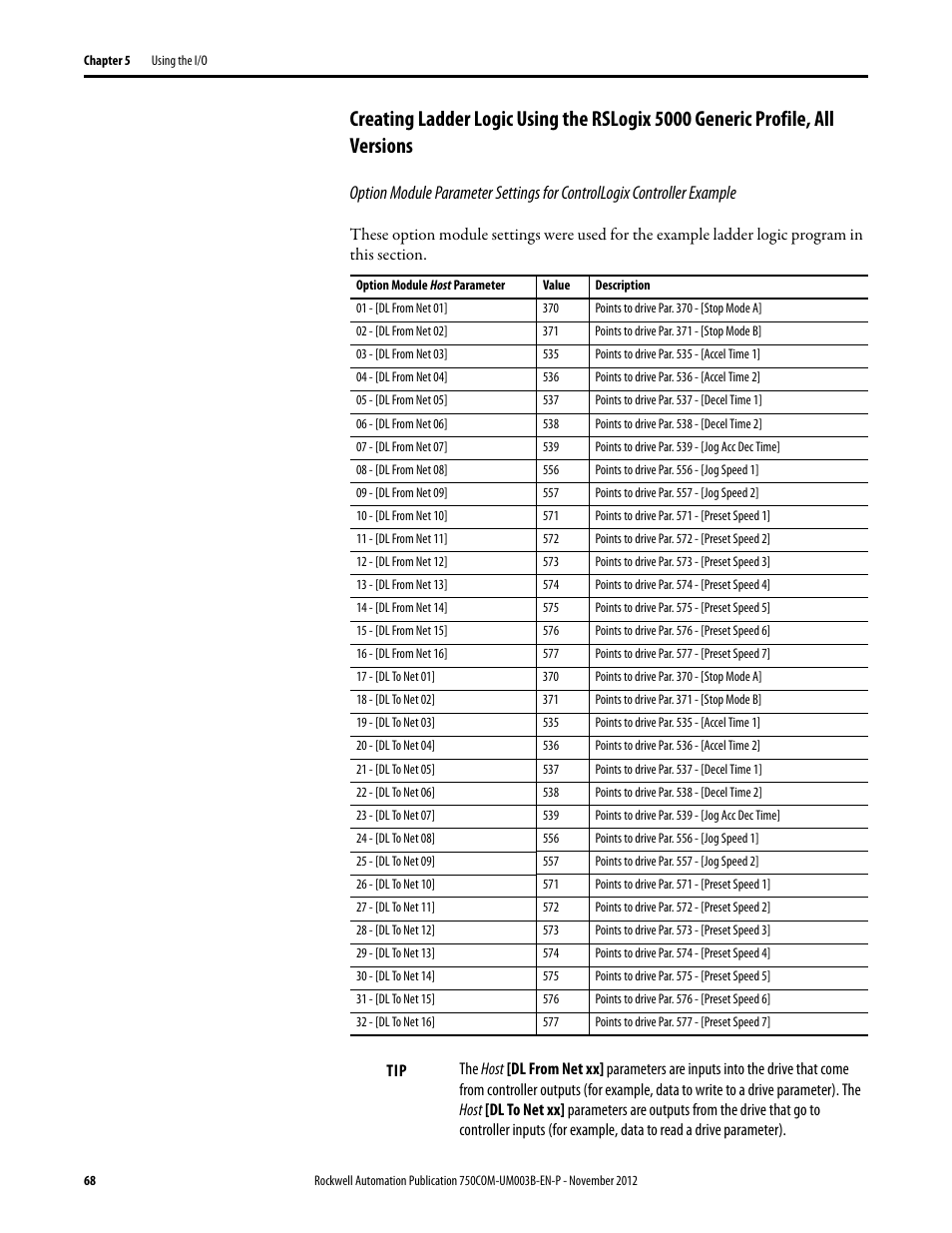 Chapter 5 Using the I/O

Creating Ladder Logic Using the RSLogix 5000 Generic Profile, All Versions

Option Module Parameter Settings for ControlLogix Controller Example

These option module settings were used for the example ladder logic program in this section.

| Option Module Host Parameter | Value | Description |
|---|---|---|
| 01 - [DL From Net 01] | 370 | Points to drive Par. 370 - [Stop Mode A] |
| 02 - [DL From Net 02] | 371 | Points to drive Par. 371 - [Stop Mode B] |
| 03 - [DL From Net 03] | 535 | Points to drive Par. 535 - [Accel Time 1] |
| 04 - [DL From Net 04] | 536 | Points to drive Par. 536 - [Accel Time 2] |
| 05 - [DL From Net 05] | 537 | Points to drive Par. 537 - [Decel Time 1] |
| 06 - [DL From Net 06] | 538 | Points to drive Par. 538 - [Decel Time 2] |
| 07 - [DL From Net 07] | 539 | Points to drive Par. 539 - [Jog Acc Dec Time] |
| 08 - [DL From Net 08] | 556 | Points to drive Par. 556 - [Jog Speed 1] |
| 09 - [DL From Net 09] | 557 | Points to drive Par. 557 - [Jog Speed 2] |
| 10 - [DL From Net 10] | 571 | Points to drive Par. 571 - [Preset Speed 1] |
| 11 - [DL From Net 11] | 572 | Points to drive Par. 572 - [Preset Speed 2] |
| 12 - [DL From Net 12] | 573 | Points to drive Par. 573 - [Preset Speed 3] |
| 13 - [DL From Net 13] | 574 | Points to drive Par. 574 - [Preset Speed 4] |
| 14 - [DL From Net 14] | 575 | Points to drive Par. 575 - [Preset Speed 5] |
| 15 - [DL From Net 15] | 576 | Points to drive Par. 576 - [Preset Speed 6] |
| 16 - [DL From Net 16] | 577 | Points to drive Par. 577 - [Preset Speed 7] |
| 17 - [DL To Net 01] | 370 | Points to drive Par. 370 - [Stop Mode A] |
| 18 - [DL To Net 02] | 371 | Points to drive Par. 371 - [Stop Mode B] |
| 19 - [DL To Net 03] | 535 | Points to drive Par. 535 - [Accel Time 1] |
| 20 - [DL To Net 04] | 536 | Points to drive Par. 536 - [Accel Time 2] |
| 21 - [DL To Net 05] | 537 | Points to drive Par. 537 - [Decel Time 1] |
| 22 - [DL To Net 06] | 538 | Points to drive Par. 538 - [Decel Time 2] |
| 23 - [DL To Net 07] | 539 | Points to drive Par. 539 - [Jog Acc Dec Time] |
| 24 - [DL To Net 08] | 556 | Points to drive Par. 556 - [Jog Speed 1] |
| 25 - [DL To Net 09] | 557 | Points to drive Par. 557 - [Jog Speed 2] |
| 26 - [DL To Net 10] | 571 | Points to drive Par. 571 - [Preset Speed 1] |
| 27 - [DL To Net 11] | 572 | Points to drive Par. 572 - [Preset Speed 2] |
| 28 - [DL To Net 12] | 573 | Points to drive Par. 573 - [Preset Speed 3] |
| 29 - [DL To Net 13] | 574 | Points to drive Par. 574 - [Preset Speed 4] |
| 30 - [DL To Net 14] | 575 | Points to drive Par. 575 - [Preset Speed 5] |
| 31 - [DL To Net 15] | 576 | Points to drive Par. 576 - [Preset Speed 6] |
| 32 - [DL To Net 16] | 577 | Points to drive Par. 577 - [Preset Speed 7] |

TIP The Host [DL From Net xx] parameters are inputs into the drive that come from controller outputs (for example, data to write to a drive parameter). The Host [DL To Net xx] parameters are outputs from the drive that go to controller inputs (for example, data to read a drive parameter).

68 Rockwell Automation Publication 750COM-UM003B-EN-P - November 2012